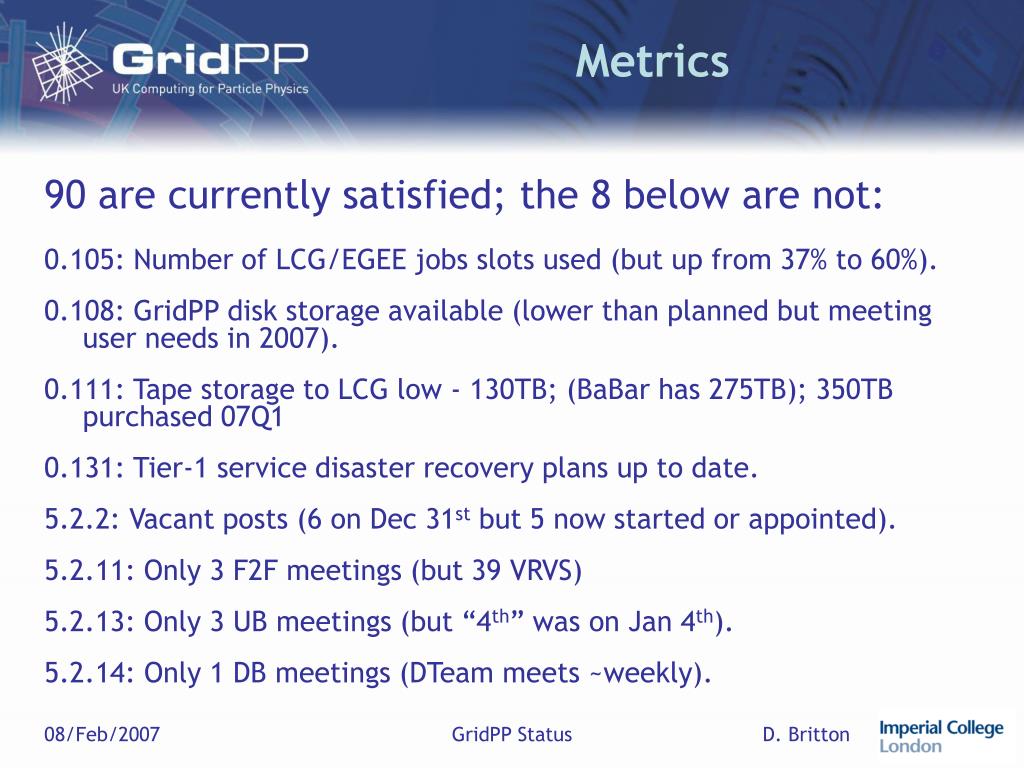 GridPP
UK Computing for Particle Physics

Metrics

90 are currently satisfied; the 8 below are not:

0.105: Number of LCG/EGEE jobs slots used (but up from 37% to 60%).

0.108: GridPP disk storage available (lower than planned but meeting user needs in 2007).

0.111: Tape storage to LCG low - 130TB; (BaBar has 275TB); 350TB purchased 07Q1

0.131: Tier-1 service disaster recovery plans up to date.

5.2.2: Vacant posts (6 on Dec 31$^{st}$ but 5 now started or appointed).

5.2.11: Only 3 F2F meetings (but 39 VRVS)

5.2.13: Only 3 UB meetings (but “4$^{th}$” was on Jan 4$^{th}$).

5.2.14: Only 1 DB meetings (DTeam meets ~weekly).

08/Feb/2007

GridPP Status

D. Britton

Imperial College London